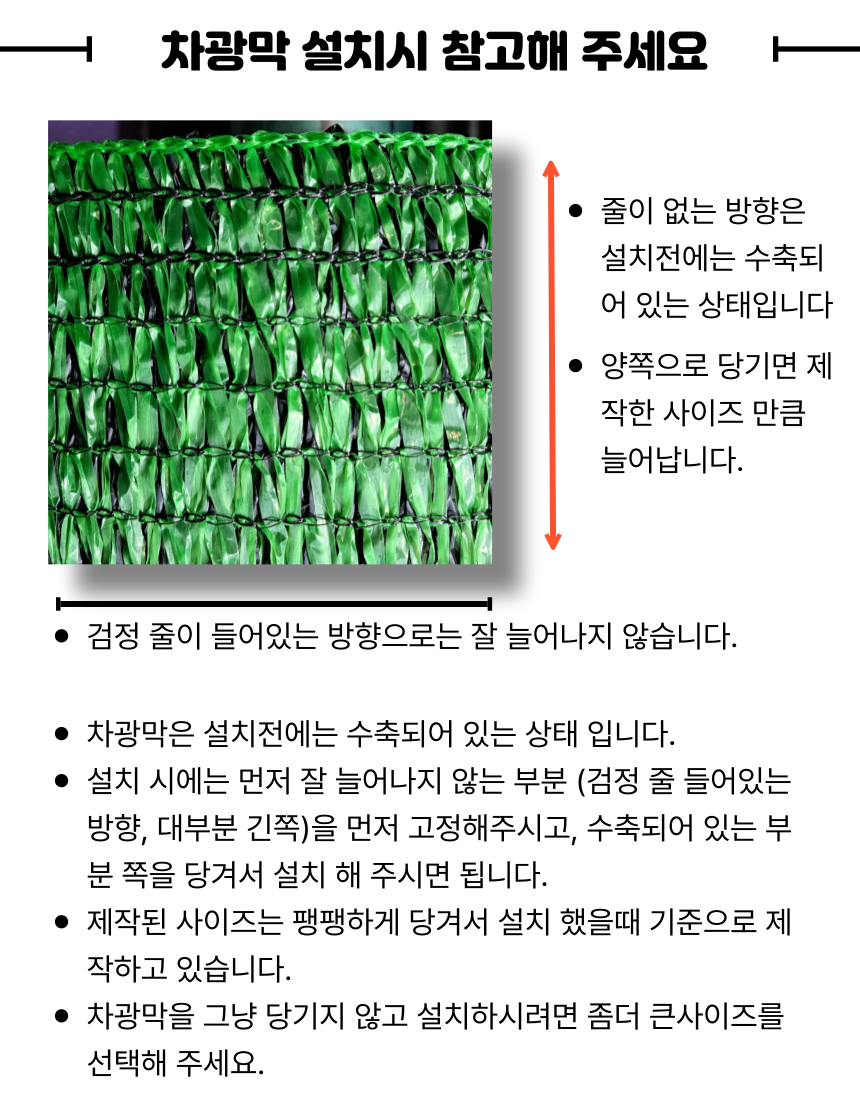 차광막 설치시 참고해 주세요

• 줄이 없는 방향은 설치전에는 수축되어 있는 상태입니다

• 양쪽으로 당기면 제작한 사이즈 만큼 늘어납니다.

• 검정 줄이 들어있는 방향으로는 잘 늘어나지 않습니다.

• 차광막은 설치전에는 수축되어 있는 상태 입니다.
• 설치 시에는 먼저 잘 늘어나지 않는 부분 (검정 줄 들어있는 방향, 대부분 긴쪽)을 먼저 고정해주시고, 수축되어 있는 부분 쪽을 당겨서 설치 해 주시면 됩니다.
• 제작된 사이즈는 팽팽하게 당겨서 설치 했을때 기준으로 제작하고 있습니다.
• 차광막을 그냥 당기지 않고 설치하시려면 좀더 큰사이즈를 선택해 주세요.